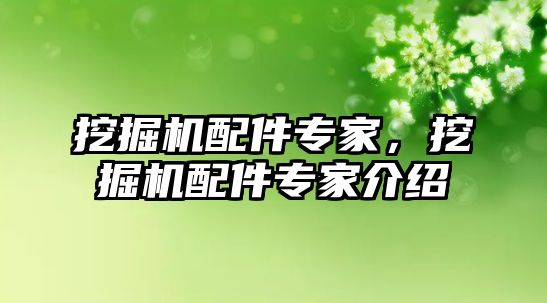 挖掘机配件专家，挖掘机配件专家介绍